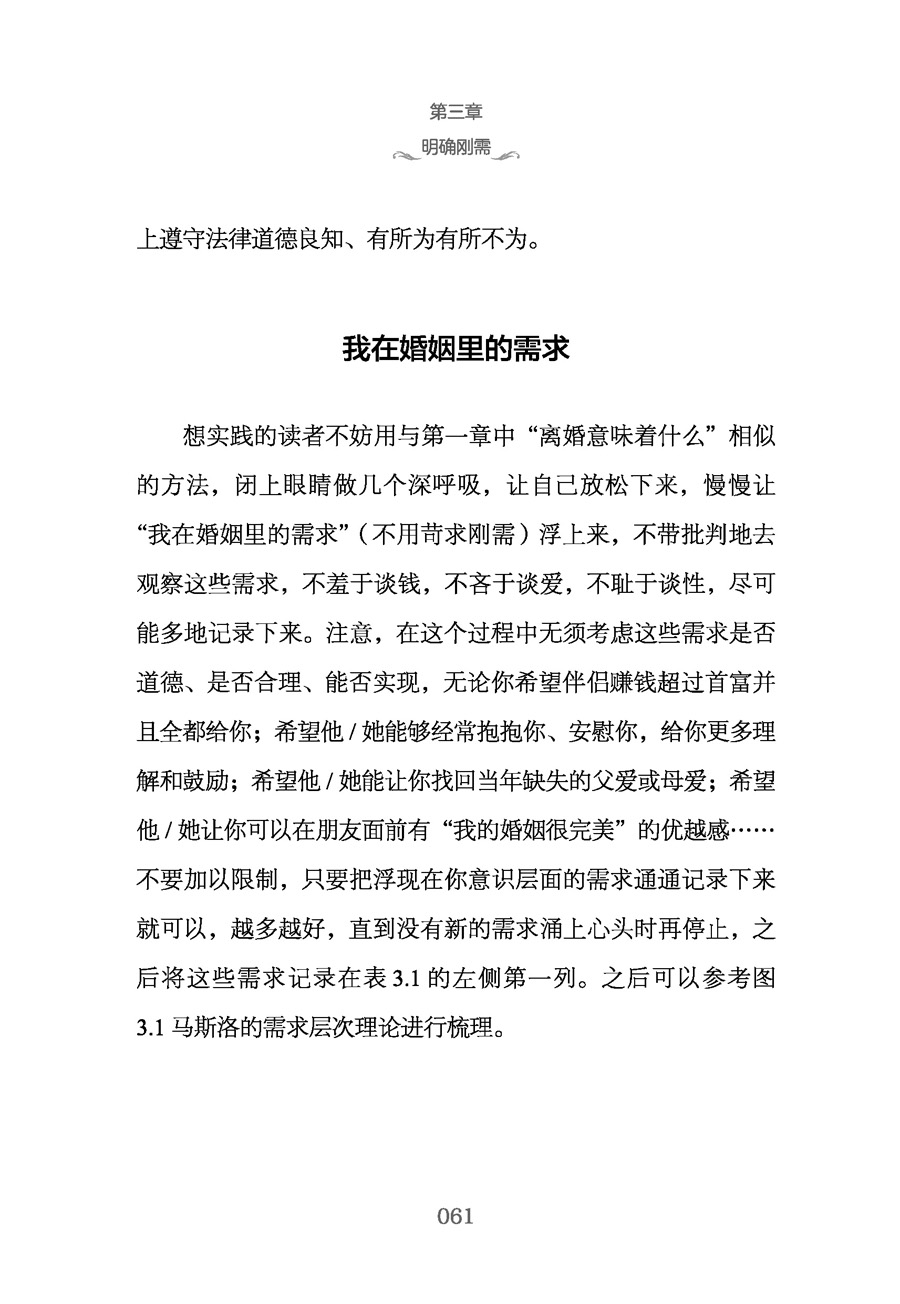 第三章
明确刚需

上遵守法律道德良知、有所为有所不为。

我在婚姻里的需求

想实践的读者不妨用与第一章中“离婚意味着什么”相似的方法，闭上眼睛做几个深呼吸，让自己放松下来，慢慢让“我在婚姻里的需求”（不用苛求刚需）浮上来，不带批判地去观察这些需求，不羞于谈钱，不吝于谈爱，不耻于谈性，尽可能多地记录下来。注意，在这个过程中无须考虑这些需求是否道德、是否合理、能否实现，无论你希望伴侣赚钱超过首富并且全都给你；希望他 / 她能够经常抱抱你、安慰你，给你更多理解和鼓励；希望他 / 她能让你找回当年缺失的父爱或母爱；希望他 / 她让你可以在朋友面前有“我的婚姻很完美”的优越感……不要加以限制，只要把浮现在你意识层面的需求通通记录下来就可以，越多越好，直到没有新的需求涌上心头时再停止，之后将这些需求记录在表 3.1 的左侧第一列。之后可以参考图 3.1 马斯洛的需求层次理论进行梳理。

061